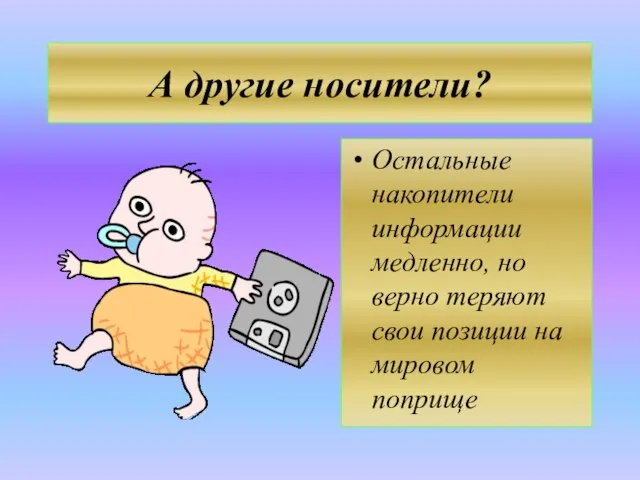 А другие носители?

• Остальные накопители информации медленно, но верно теряют свои позиции на мировом поприще